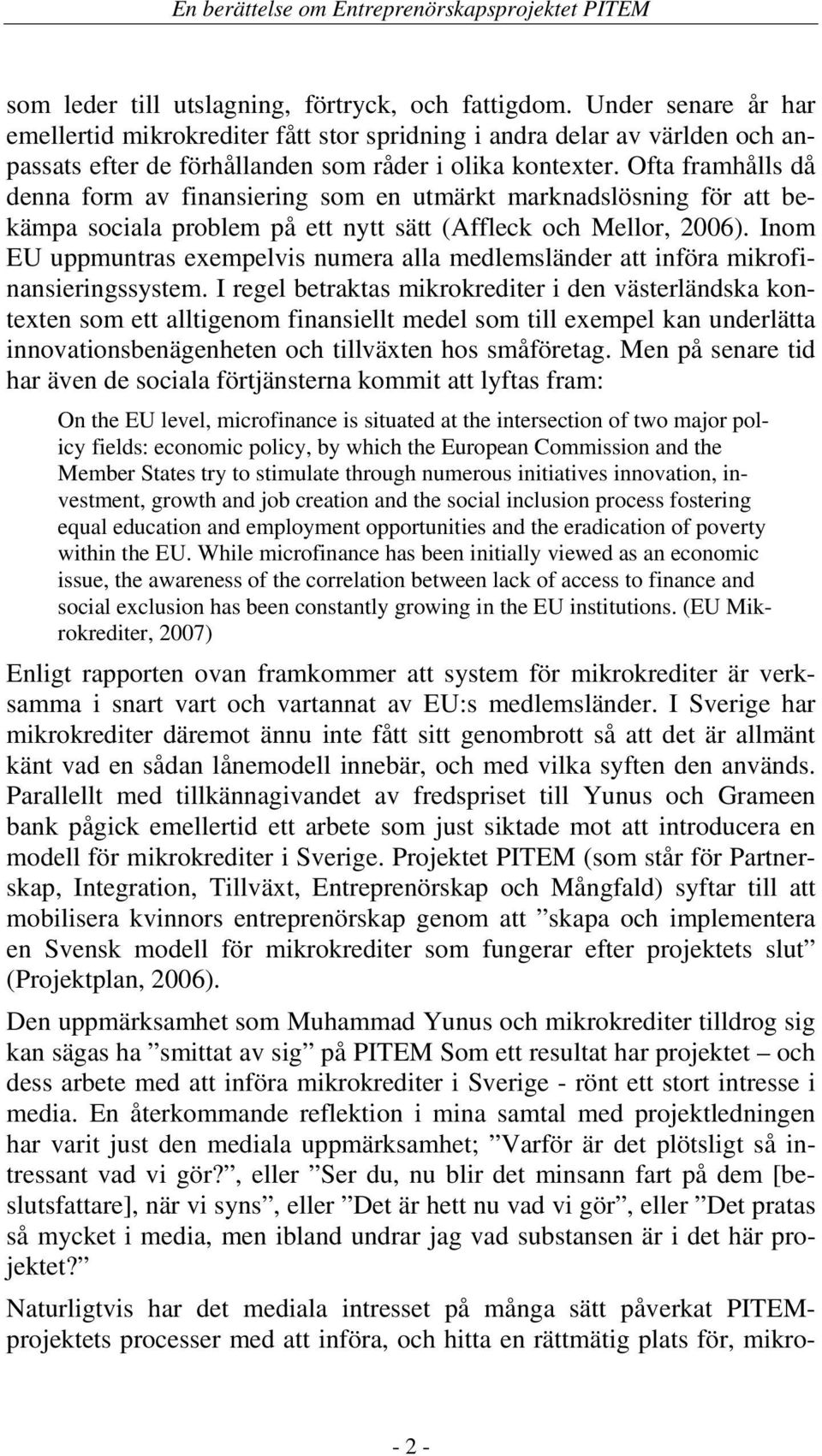 En berättelse om Entreprenörskapsprojektet PITEM

som leder till utslagning, förtryck, och fattigdom. Under senare år har emellertid mikrokrediter fått stor spridning i andra delar av världen och anpassats efter de förhållanden som råder i olika kontexter. Ofta framhålls då denna form av finansiering som en utmärkt marknadslösning för att bekämpa sociala problem på ett nytt sätt (Affleck och Mellor, 2006). Inom EU uppmuntras exempelvis numera alla medlemsländer att införa mikrofinansieringssystem. I regel betraktas mikrokrediter i den västerländska kontexten som ett alltigenom finansiellt medel som till exempel kan underlätta innovationsbenägenheten och tillväxten hos småföretag. Men på senare tid har även de sociala förtjänsterna kommit att lyftas fram:

On the EU level, microfinance is situated at the intersection of two major policy fields: economic policy, by which the European Commission and the Member States try to stimulate through numerous initiatives innovation, investment, growth and job creation and the social inclusion process fostering equal education and employment opportunities and the eradication of poverty within the EU. While microfinance has been initially viewed as an economic issue, the awareness of the correlation between lack of access to finance and social exclusion has been constantly growing in the EU institutions. (EU Mikrokrediter, 2007)

Enligt rapporten ovan framkommer att system för mikrokrediter är verksamma i snart vart och vartannat av EU:s medlemsländer. I Sverige har mikrokrediter däremot ännu inte fått sitt genombrott så att det är allmänt känt vad en sådan lånemodell innebär, och med vilka syften den används. Parallellt med tillkännagivandet av fredspriset till Yunus och Grameen bank pågick emellertid ett arbete som just siktade mot att introducera en modell för mikrokrediter i Sverige. Projektet PITEM (som står för Partnerskap, Integration, Tillväxt, Entreprenörskap och Mångfald) syftar till att mobilisera kvinnors entreprenörskap genom att ”skapa och implementera en Svensk modell för mikrokrediter som fungerar efter projektets slut” (Projektplan, 2006).

Den uppmärksamhet som Muhammad Yunus och mikrokrediter tilldrog sig kan sägas ha ”smittat av sig” på PITEM Som ett resultat har projektet – och dess arbete med att införa mikrokrediter i Sverige - rönt ett stort intresse i media. En återkommande reflektion i mina samtal med projektledningen har varit just den mediala uppmärksamhet; ”Varför är det plötsligt så intressant vad vi gör?”, eller ”Ser du, nu blir det minsann fart på dem [beslutsfattare], när vi syns”, eller ”Det är hett nu vad vi gör”, eller ”Det pratas så mycket i media, men ibland undrar jag vad substansen är i det här projektet?”

Naturligtvis har det mediala intresset på många sätt påverkat PITEM-projektets processer med att införa, och hitta en rättmätig plats för, mikro-

- 2 -